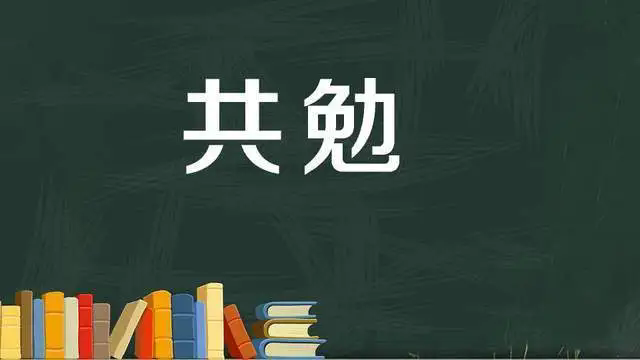 共勉